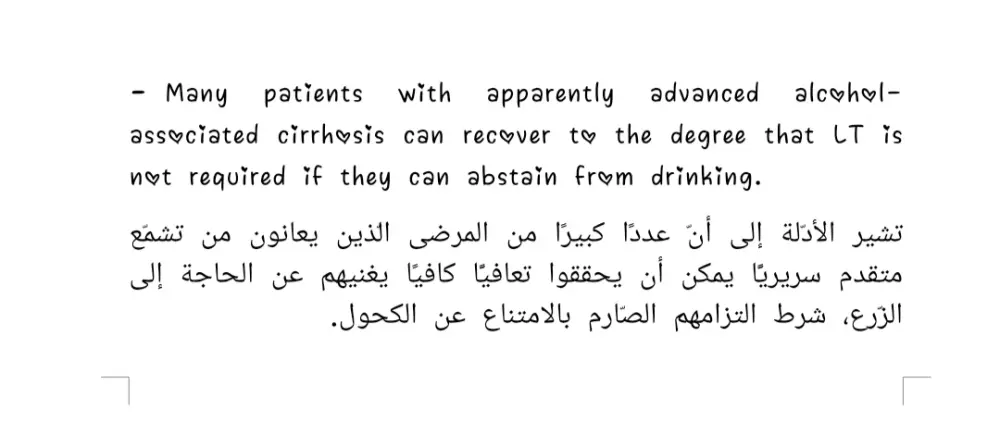 - Many patients with apparently advanced alcohol-associated cirrhosis can recover to the degree that LT is not required if they can abstain from drinking.

تشير الأدلّة إلى أنّ عددًا كبيرًا من المرضى الذين يعانون من تشمّع متقدم سريريًا يمكن أن يحققوا تعافيًا كافيًا يغنيهم عن الحاجة إلى الزّرع، شرط التزامهم الصّارم بالامتناع عن الكحول.